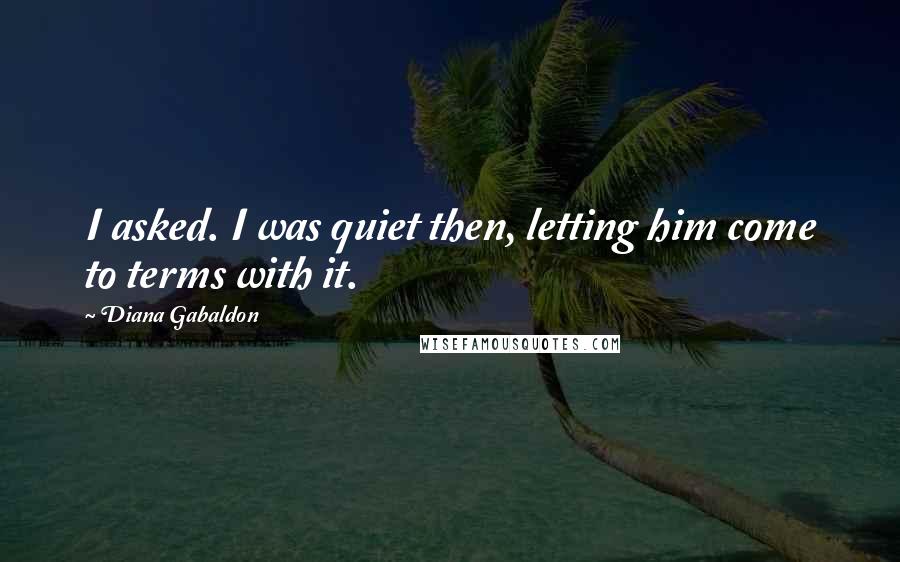 I asked. I was quiet then, letting him come to terms with it.

Diana Gabaldon

WISEFAMOUSQUOTES.COM